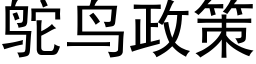 鸵鸟政策